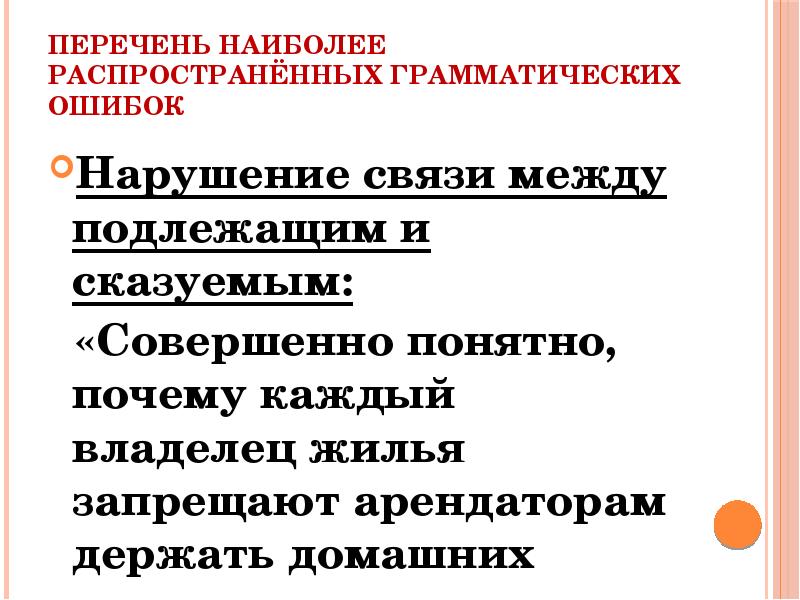 ПЕРЕЧЕНЬ НАИБОЛЕЕ РАСПРОСТРАНЁННЫХ ГРАММАТИЧЕСКИХ ОШИБОК

Нарушение связи между подлежащим и сказуемым:

«Совершенно понятно, почему каждый владелец жилья запрещают арендаторам держать домашних